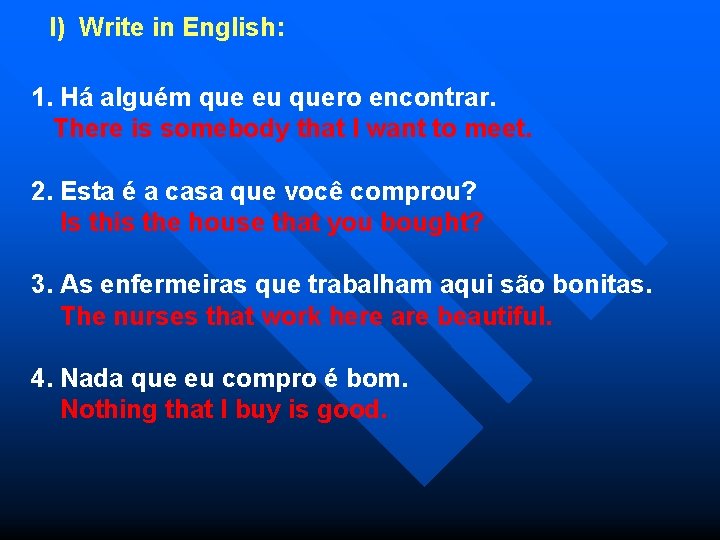 I) Write in English:

1. Há alguém que eu quero encontrar.
There is somebody that I want to meet.

2. Esta é a casa que você comprou?
Is this the house that you bought?

3. As enfermeiras que trabalham aqui são bonitas.
The nurses that work here are beautiful.

4. Nada que eu compro é bom.
Nothing that I buy is good.